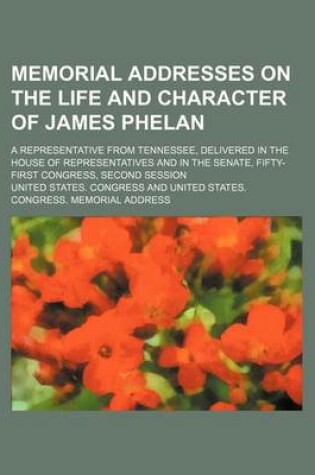 MEMORIAL ADDRESSES ON THE LIFE AND CHARACTER OF JAMES PHELAN

A REPRESENTATIVE FROM TENNESSEE, DELIVERED IN THE HOUSE OF REPRESENTATIVES AND IN THE SENATE, FIFTY-FIRST CONGRESS, SECOND SESSION

UNITED STATES. CONGRESS AND UNITED STATES. CONGRESS. MEMORIAL ADDRESS